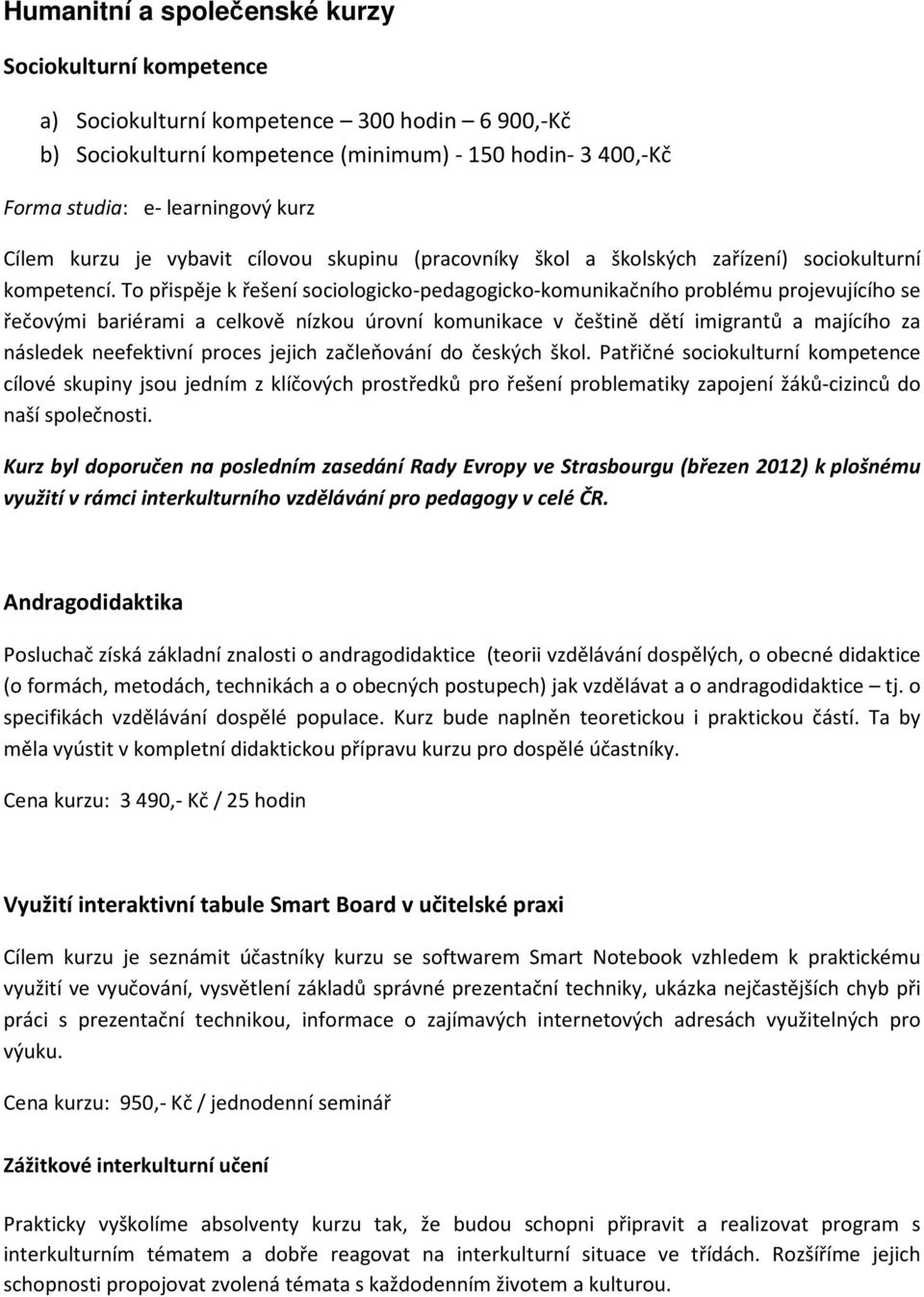 Humanitní a společenské kurzy

Sociokulturní kompetence

a) Sociokulturní kompetence – 300 hodin – 6 900,-Kč
b) Sociokulturní kompetence (minimum) - 150 hodin- 3 400,-Kč

Forma studia: e- learningový kurz

Cílem kurzu je vybavit cílovou skupinu (pracovníky škol a školských zařízení) sociokulturní kompetencí. To přispěje k řešení sociologicko-pedagogicko-komunikačního problému projevujícího se řečovými bariérami a celkově nízkou úrovní komunikace v češtině dětí imigrantů a majícího za následek neefektivní proces jejich začleňování do českých škol. Patřičné sociokulturní kompetence cílové skupiny jsou jedním z klíčových prostředků pro řešení problematiky zapojení žáků-cizinců do naší společnosti.

Kurz byl doporučen na posledním zasedání Rady Evropy ve Strasbourgu (březen 2012) k plošnému využití v rámci interkulturního vzdělávání pro pedagogy v celé ČR.

Andragodidaktika

Posluchač získá základní znalosti o andragodidaktice (teorii vzdělávání dospělých, o obecné didaktice (o formách, metodách, technikách a o obecných postupech) jak vzdělávat a o andragodidaktice – tj. o specifikách vzdělávání dospělé populace. Kurz bude naplněn teoretickou i praktickou částí. Ta by měla vyústit v kompletní didaktickou přípravu kurzu pro dospělé účastníky.

Cena kurzu: 3 490,- Kč / 25 hodin

Využití interaktivní tabule Smart Board v učitelské praxi

Cílem kurzu je seznámit účastníky kurzu se softwarem Smart Notebook vzhledem k praktickému využití ve vyučování, vysvětlení základů správné prezentační techniky, ukázka nejčastějších chyb při práci s prezentační technikou, informace o zajímavých internetových adresách využitelných pro výuku.

Cena kurzu: 950,- Kč / jednodenní seminář

Zážitkové interkulturní učení

Prakticky vyškolíme absolventy kurzu tak, že budou schopni připravit a realizovat program s interkulturním tématem a dobře reagovat na interkulturní situace ve třídách. Rozšíříme jejich schopnosti propojovat zvolená témata s každodenním životem a kulturou.